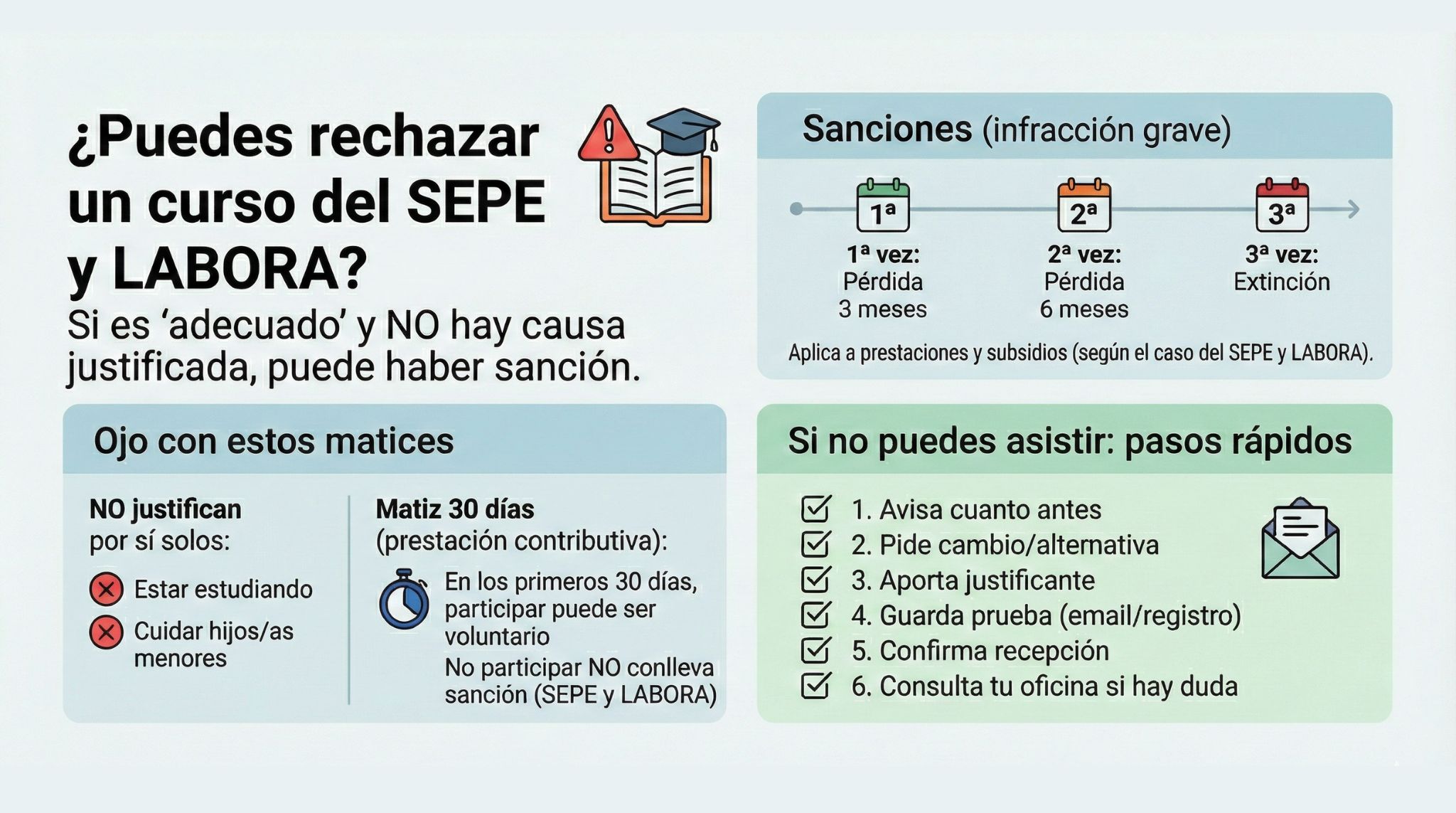 ¿Puedes rechazar un curso del SEPE y LABORA?

Si es 'adecuado' y NO hay causa justificada, puede haber sanción.

Sanciones (infracción grave)

1ª

2ª

3ª

1ª vez: Pérdida 3 meses

2ª vez: Pérdida 6 meses

3ª vez: Extinción

Aplica a prestaciones y subsidios (según el caso del SEPE y LABORA).

Ojo con estos matices

NO justifican por sí solos:

Estar estudiando

Cuidar hijos/as menores

Matiz 30 días (prestación contributiva):

En los primeros 30 días, participar puede ser voluntario

No participar NO conlleva sanción (SEPE y LABORA)

Si no puedes asistir: pasos rápidos

1. Avisa cuanto antes
2. Pide cambio/alternativa
3. Aporta justificante
4. Guarda prueba (email/registro)
5. Confirma recepción
6. Consulta tu oficina si hay duda